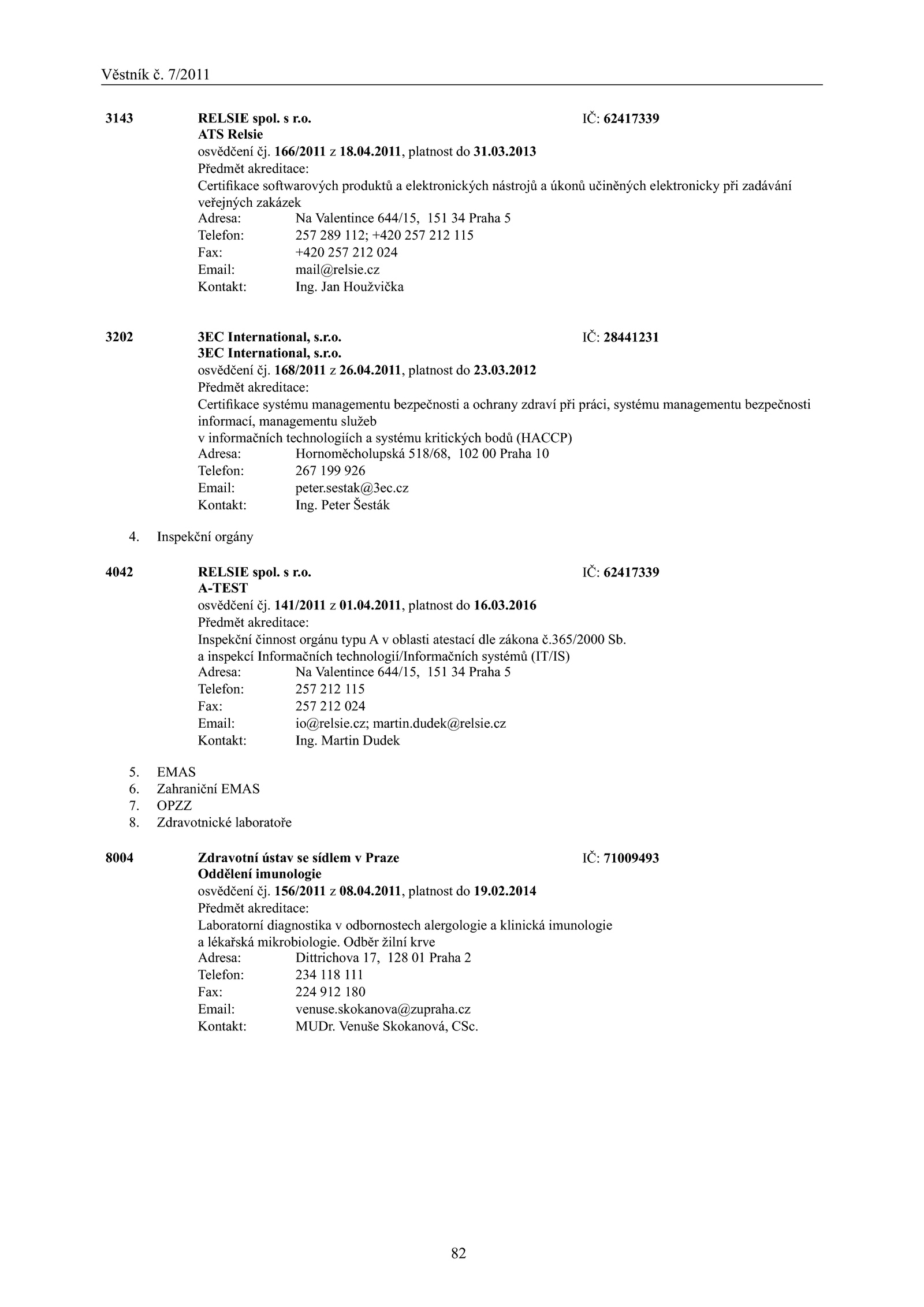 Věstník č. 7/2011

3143 RELSIE spol. s r.o. IČ: 62417339
ATS Relsie
osvědčení čj. 166/2011 z 18.04.2011, platnost do 31.03.2013
Předmět akreditace:
Certifikace softwarových produktů a elektronických nástrojů a úkonů učiněných elektronicky při zadávání veřejných zakázek
Adresa: Na Valentince 644/15, 151 34 Praha 5
Telefon: 257 289 112; +420 257 212 115
Fax: +420 257 212 024
Email: mail@relsie.cz
Kontakt: Ing. Jan Houžvička

3202 3EC International, s.r.o. IČ: 28441231
3EC International, s.r.o.
osvědčení čj. 168/2011 z 26.04.2011, platnost do 23.03.2012
Předmět akreditace:
Certifikace systému managementu bezpečnosti a ochrany zdraví při práci, systému managementu bezpečnosti informací, managementu služeb
v informačních technologiích a systému kritických bodů (HACCP)
Adresa: Hornoměcholupská 518/68, 102 00 Praha 10
Telefon: 267 199 926
Email: peter.sestak@3ec.cz
Kontakt: Ing. Peter Šesták

4. Inspekční orgány

4042 RELSIE spol. s r.o. IČ: 62417339
A-TEST
osvědčení čj. 141/2011 z 01.04.2011, platnost do 16.03.2016
Předmět akreditace:
Inspekční činnost orgánu typu A v oblasti atestací dle zákona č.365/2000 Sb.
a inspekcí Informačních technologií/Informačních systémů (IT/IS)
Adresa: Na Valentince 644/15, 151 34 Praha 5
Telefon: 257 212 115
Fax: 257 212 024
Email: io@relsie.cz; martin.dudek@relsie.cz
Kontakt: Ing. Martin Dudek

5. EMAS
6. Zahraniční EMAS
7. OPZZ
8. Zdravotnické laboratoře

8004 Zdravotní ústav se sídlem v Praze IČ: 71009493
Oddělení imunologie
osvědčení čj. 156/2011 z 08.04.2011, platnost do 19.02.2014
Předmět akreditace:
Laboratorní diagnostika v odbornostech alergologie a klinická imunologie
a lékařská mikrobiologie. Odběr žilní krve
Adresa: Dittrichova 17, 128 01 Praha 2
Telefon: 234 118 111
Fax: 224 912 180
Email: venuse.skokanova@zupraha.cz
Kontakt: MUDr. Venuše Skokanová, CSc.

82